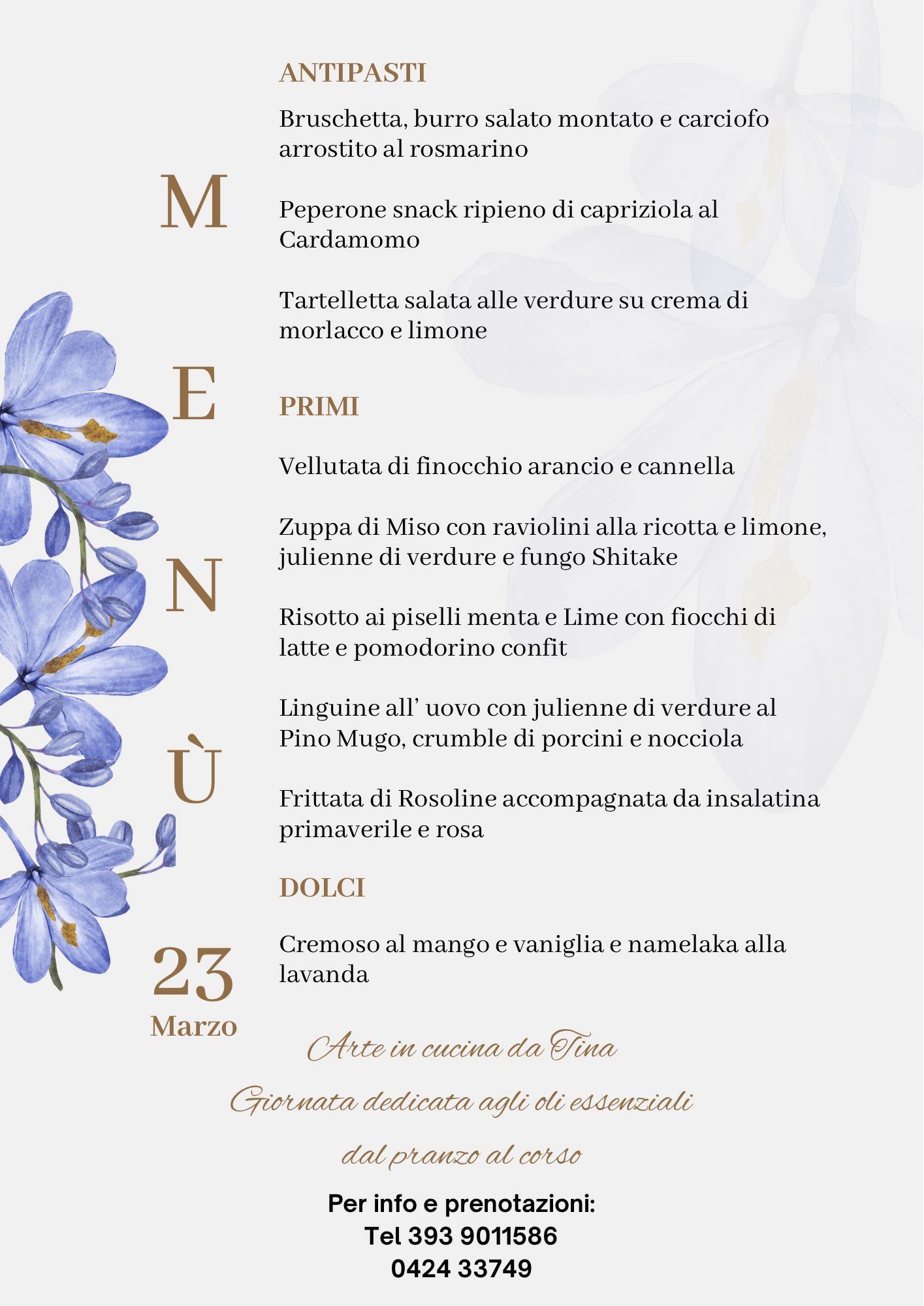 M
E
N
Ù

23
Marzo

ANTIPASTI

Bruschetta, burro salato montato e carciofo arrostito al rosmarino

Peperone snack ripieno di capriziola al Cardamomo

Tartelletta salata alle verdure su crema di morlacco e limone

PRIMI

Vellutata di finocchio arancio e cannella

Zuppa di Miso con raviolini alla ricotta e limone, julienne di verdure e fungo Shitake

Risotto ai piselli menta e Lime con fiocchi di latte e pomodorino confit

Linguine all' uovo con julienne di verdure al Pino Mugo, crumble di porcini e nocciola

Frittata di Rosoline accompagnata da insalatina primaverile e rosa

DOLCI

Cremoso al mango e vaniglia e namelaka alla lavanda

Arte in cucina da Tina

Giornata dedicata agli oli essenziali

dal pranzo al corso

Per info e prenotazioni:
Tel 393 9011586
0424 33749